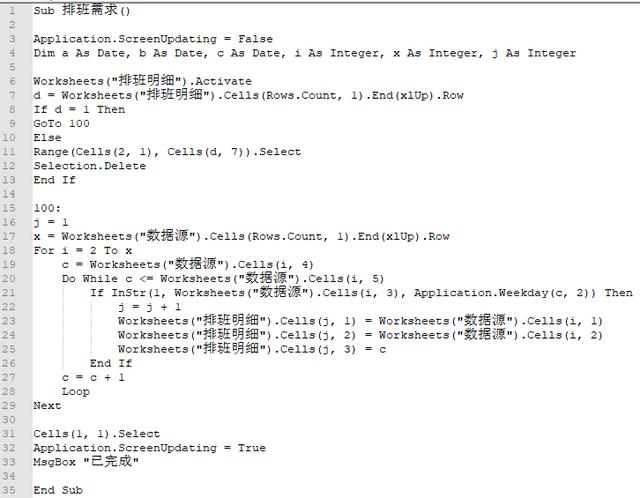 1 Sub 排班需求()
2
3 Application.ScreenUpdating = False
4 Dim a As Date, b As Date, c As Date, i As Integer, x As Integer, j As Integer
5
6 Worksheets("排班明细").Activate
7 d = Worksheets("排班明细").Cells(Rows.Count, 1).End(xlUp).Row
8 If d = 1 Then
9 GoTo 100
10 Else
11 Range(Cells(2, 1), Cells(d, 7)).Select
12 Selection.Delete
13 End If
14
15 100:
16 j = 1
17 x = Worksheets("数据源").Cells(Rows.Count, 1).End(xlUp).Row
18 For i = 2 To x
19 c = Worksheets("数据源").Cells(i, 4)
20 Do While c <= Worksheets("数据源").Cells(i, 5)
21 If InStr(1, Worksheets("数据源").Cells(i, 3), Application.Weekday(c, 2)) Then
22 j = j + 1
23 Worksheets("排班明细").Cells(j, 1) = Worksheets("数据源").Cells(i, 1)
24 Worksheets("排班明细").Cells(j, 2) = Worksheets("数据源").Cells(i, 2)
25 Worksheets("排班明细").Cells(j, 3) = c
26 End If
27 c = c + 1
28 Loop
29 Next
30
31 Cells(1, 1).Select
32 Application.ScreenUpdating = True
33 MsgBox "已完成"
34
35 End Sub